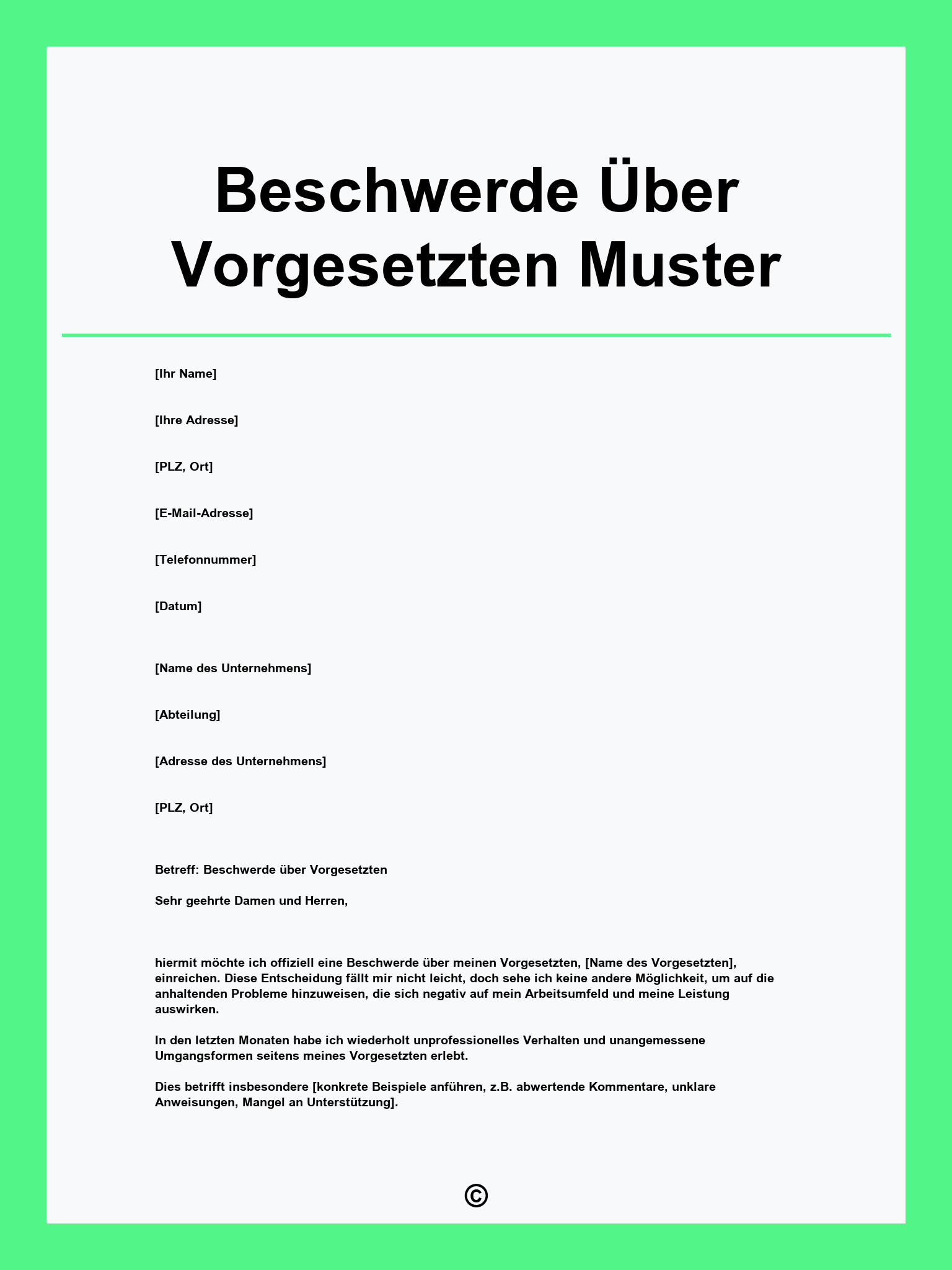 Beschwerde Über Vorgesetzten Muster

[Ihr Name]

[Ihre Adresse]

[PLZ, Ort]

[E-Mail-Adresse]

[Telefonnummer]

[Datum]

[Name des Unternehmens]

[Abteilung]

[Adresse des Unternehmens]

[PLZ, Ort]

Betreff: Beschwerde über Vorgesetzten

Sehr geehrte Damen und Herren,

hiermit möchte ich offiziell eine Beschwerde über meinen Vorgesetzten, [Name des Vorgesetzten], einreichen. Diese Entscheidung fällt mir nicht leicht, doch sehe ich keine andere Möglichkeit, um auf die anhaltenden Probleme hinzuweisen, die sich negativ auf mein Arbeitsumfeld und meine Leistung auswirken.

In den letzten Monaten habe ich wiederholt unprofessionelles Verhalten und unangemessene Umgangsformen seitens meines Vorgesetzten erlebt.

Dies betrifft insbesondere [konkrete Beispiele anführen, z.B. abwertende Kommentare, unklare Anweisungen, Mangel an Unterstützung].

©